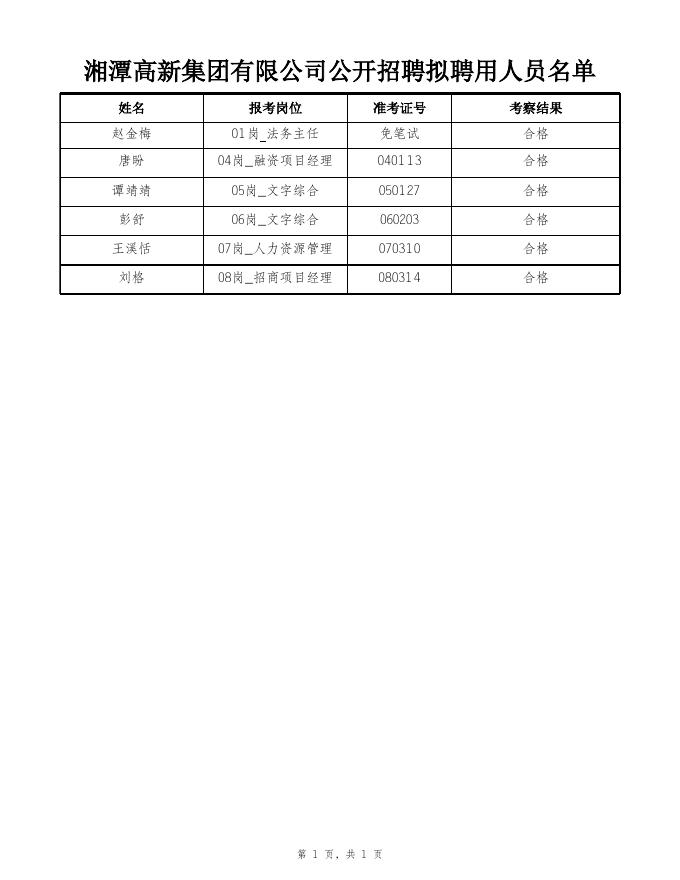 湘潭高新集团有限公司公开招聘拟聘用人员名单

| 姓名 | 报考岗位 | 准考证号 | 考察结果 |
|---|---|---|---|
| 赵金梅 | 01岗_法务主任 | 免笔试 | 合格 |
| 唐盼 | 04岗_融资项目经理 | 040113 | 合格 |
| 谭靖靖 | 05岗_文字综合 | 050127 | 合格 |
| 彭舒 | 06岗_文字综合 | 060203 | 合格 |
| 王溪恬 | 07岗_人力资源管理 | 070310 | 合格 |
| 刘格 | 08岗_招商项目经理 | 080314 | 合格 |

第 1 页，共 1 页